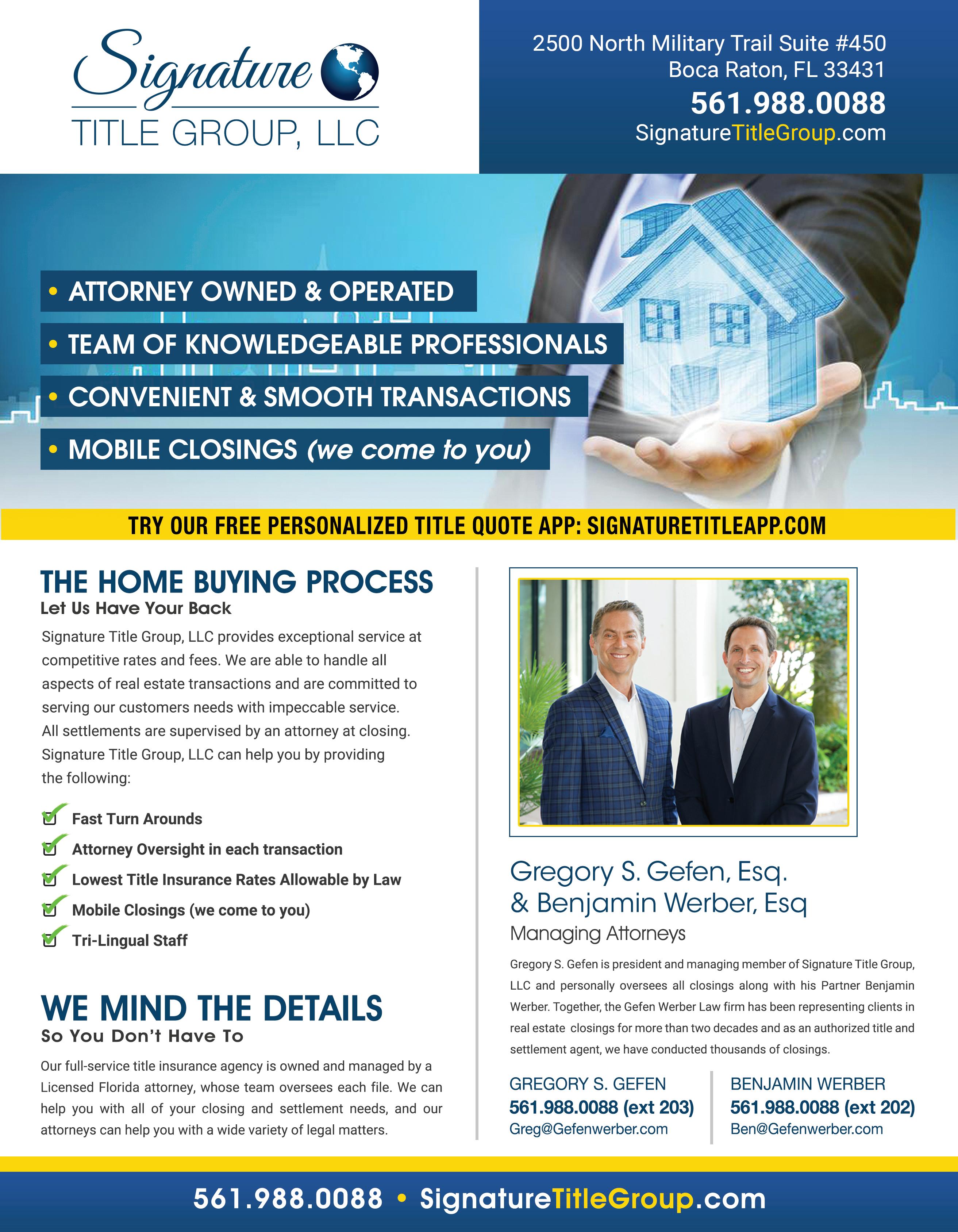 Signature
TITLE GROUP, LLC

2500 North Military Trail Suite #450
Boca Raton, FL 33431
561.988.0088
SignatureTitleGroup.com

• ATTORNEY OWNED & OPERATED
• TEAM OF KNOWLEDGEABLE PROFESSIONALS
• CONVENIENT & SMOOTH TRANSACTIONS
• MOBILE CLOSINGS (we come to you)

TRY OUR FREE PERSONALIZED TITLE QUOTE APP: SIGNATURETITLEAPP.COM

THE HOME BUYING PROCESS
Let Us Have Your Back

Signature Title Group, LLC provides exceptional service at competitive rates and fees. We are able to handle all aspects of real estate transactions and are committed to serving our customers needs with impeccable service. All settlements are supervised by an attorney at closing. Signature Title Group, LLC can help you by providing the following:

Fast Turn Arounds
Attorney Oversight in each transaction
Lowest Title Insurance Rates Allowable by Law
Mobile Closings (we come to you)
Tri-Lingual Staff

WE MIND THE DETAILS
So You Don't Have To

Our full-service title insurance agency is owned and managed by a Licensed Florida attorney, whose team oversees each file. We can help you with all of your closing and settlement needs, and our attorneys can help you with a wide variety of legal matters.

Gregory S. Gefen, Esq.
& Benjamin Werber, Esq
Managing Attorneys

Gregory S. Gefen is president and managing member of Signature Title Group, LLC and personally oversees all closings along with his Partner Benjamin Werber. Together, the Gefen Werber Law firm has been representing clients in real estate closings for more than two decades and as an authorized title and settlement agent, we have conducted thousands of closings.

GREGORY S. GEFEN
561.988.0088 (ext 203)
Greg@Gefenwerber.com

BENJAMIN WERBER
561.988.0088 (ext 202)
Ben@Gefenwerber.com

561.988.0088 • SignatureTitleGroup.com